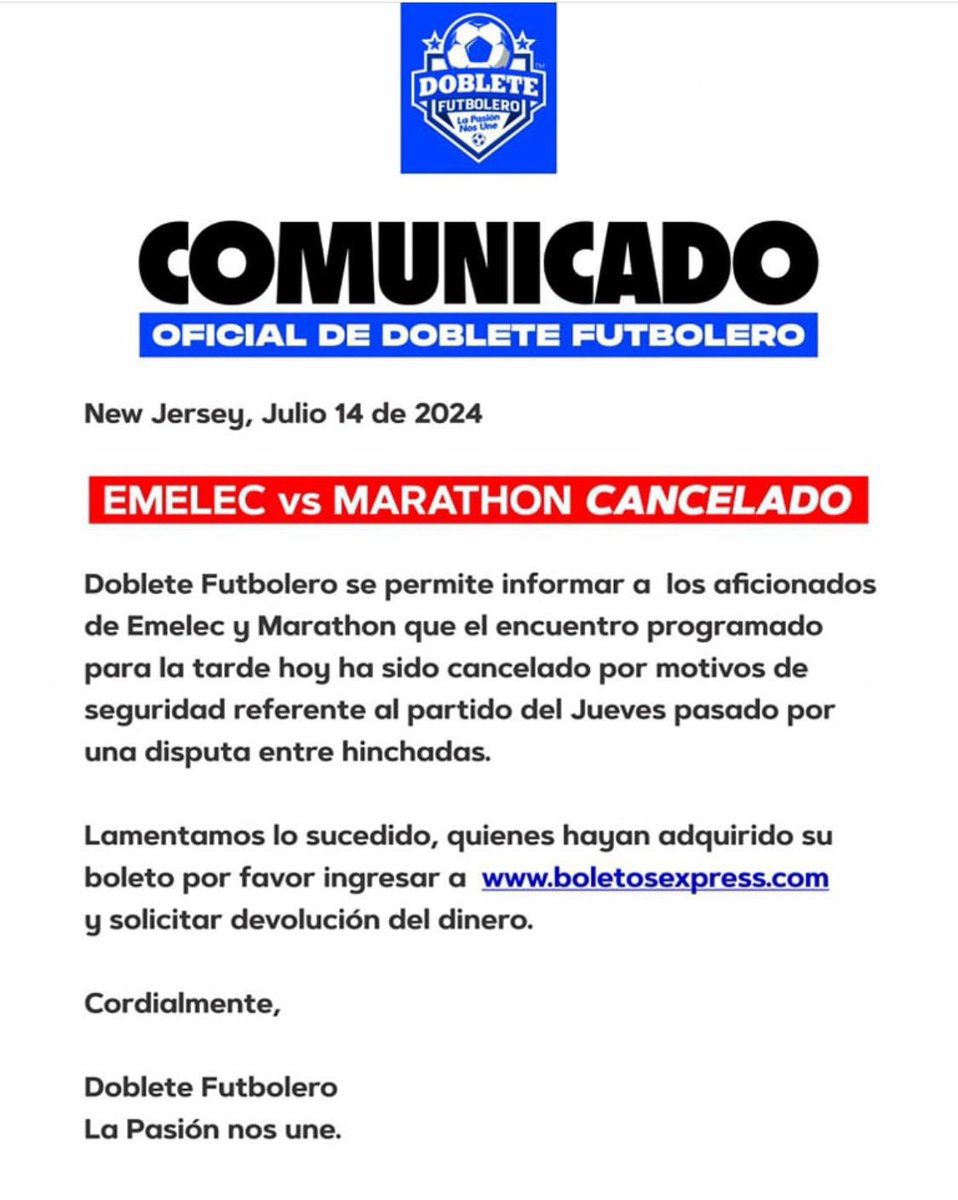 DOBLETE FUTBOLERO
La Pasión Nos Une

COMUNICADO
OFICIAL DE DOBLETE FUTBOLERO

New Jersey, Julio 14 de 2024

EMELEC vs MARATHON CANCELADO

Doblete Futbolero se permite informar a los aficionados de Emelec y Marathon que el encuentro programado para la tarde hoy ha sido cancelado por motivos de seguridad referente al partido del Jueves pasado por una disputa entre hinchadas.

Lamentamos lo sucedido, quienes hayan adquirido su boleto por favor ingresar a www.boletosexpress.com y solicitar devolución del dinero.

Cordialmente,

Doblete Futbolero
La Pasión nos une.